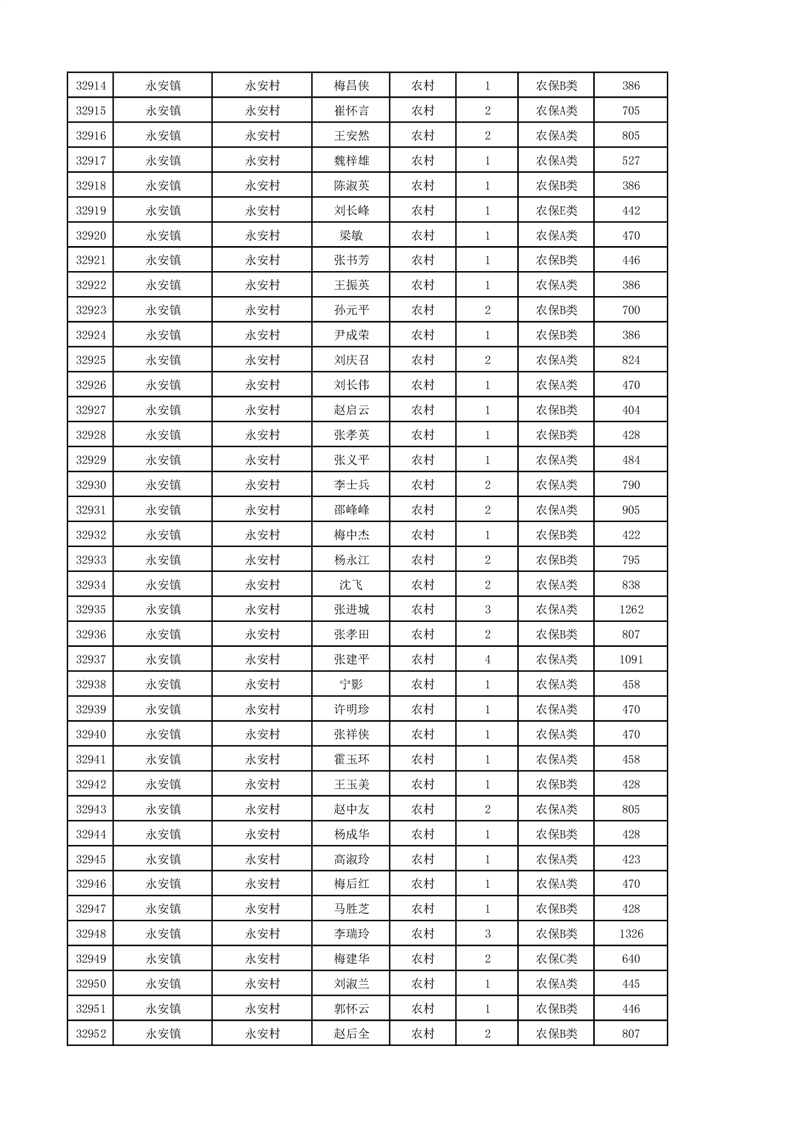 | 32914 | 永安镇 | 永安村 | 梅昌侠 | 农村 | 1 | 农保B类 | 386 |
|---|---|---|---|---|---|---|---|
| 32915 | 永安镇 | 永安村 | 崔怀言 | 农村 | 2 | 农保A类 | 705 |
| 32916 | 永安镇 | 永安村 | 王安然 | 农村 | 2 | 农保A类 | 805 |
| 32917 | 永安镇 | 永安村 | 魏梓雄 | 农村 | 1 | 农保A类 | 527 |
| 32918 | 永安镇 | 永安村 | 陈淑英 | 农村 | 1 | 农保B类 | 386 |
| 32919 | 永安镇 | 永安村 | 刘长峰 | 农村 | 1 | 农保E类 | 442 |
| 32920 | 永安镇 | 永安村 | 梁敏 | 农村 | 1 | 农保A类 | 470 |
| 32921 | 永安镇 | 永安村 | 张书芳 | 农村 | 1 | 农保B类 | 446 |
| 32922 | 永安镇 | 永安村 | 王振英 | 农村 | 1 | 农保A类 | 386 |
| 32923 | 永安镇 | 永安村 | 孙元平 | 农村 | 2 | 农保B类 | 700 |
| 32924 | 永安镇 | 永安村 | 尹成荣 | 农村 | 1 | 农保B类 | 386 |
| 32925 | 永安镇 | 永安村 | 刘庆召 | 农村 | 2 | 农保A类 | 824 |
| 32926 | 永安镇 | 永安村 | 刘长伟 | 农村 | 1 | 农保A类 | 470 |
| 32927 | 永安镇 | 永安村 | 赵启云 | 农村 | 1 | 农保B类 | 404 |
| 32928 | 永安镇 | 永安村 | 张孝英 | 农村 | 1 | 农保B类 | 428 |
| 32929 | 永安镇 | 永安村 | 张义平 | 农村 | 1 | 农保A类 | 484 |
| 32930 | 永安镇 | 永安村 | 李士兵 | 农村 | 2 | 农保A类 | 790 |
| 32931 | 永安镇 | 永安村 | 邵峰峰 | 农村 | 2 | 农保A类 | 905 |
| 32932 | 永安镇 | 永安村 | 梅中杰 | 农村 | 1 | 农保B类 | 422 |
| 32933 | 永安镇 | 永安村 | 杨永江 | 农村 | 2 | 农保B类 | 795 |
| 32934 | 永安镇 | 永安村 | 沈飞 | 农村 | 2 | 农保A类 | 838 |
| 32935 | 永安镇 | 永安村 | 张进城 | 农村 | 3 | 农保A类 | 1262 |
| 32936 | 永安镇 | 永安村 | 张孝田 | 农村 | 2 | 农保B类 | 807 |
| 32937 | 永安镇 | 永安村 | 张建平 | 农村 | 4 | 农保A类 | 1091 |
| 32938 | 永安镇 | 永安村 | 宁影 | 农村 | 1 | 农保A类 | 458 |
| 32939 | 永安镇 | 永安村 | 许明珍 | 农村 | 1 | 农保A类 | 470 |
| 32940 | 永安镇 | 永安村 | 张祥侠 | 农村 | 1 | 农保A类 | 470 |
| 32941 | 永安镇 | 永安村 | 霍玉环 | 农村 | 1 | 农保A类 | 458 |
| 32942 | 永安镇 | 永安村 | 王玉美 | 农村 | 1 | 农保B类 | 428 |
| 32943 | 永安镇 | 永安村 | 赵中友 | 农村 | 2 | 农保A类 | 805 |
| 32944 | 永安镇 | 永安村 | 杨成华 | 农村 | 1 | 农保B类 | 428 |
| 32945 | 永安镇 | 永安村 | 高淑玲 | 农村 | 1 | 农保A类 | 423 |
| 32946 | 永安镇 | 永安村 | 梅后红 | 农村 | 1 | 农保A类 | 470 |
| 32947 | 永安镇 | 永安村 | 马胜芝 | 农村 | 1 | 农保B类 | 428 |
| 32948 | 永安镇 | 永安村 | 李瑞玲 | 农村 | 3 | 农保B类 | 1326 |
| 32949 | 永安镇 | 永安村 | 梅建华 | 农村 | 2 | 农保C类 | 640 |
| 32950 | 永安镇 | 永安村 | 刘淑兰 | 农村 | 1 | 农保A类 | 445 |
| 32951 | 永安镇 | 永安村 | 郭怀云 | 农村 | 1 | 农保B类 | 446 |
| 32952 | 永安镇 | 永安村 | 赵后全 | 农村 | 2 | 农保B类 | 807 |